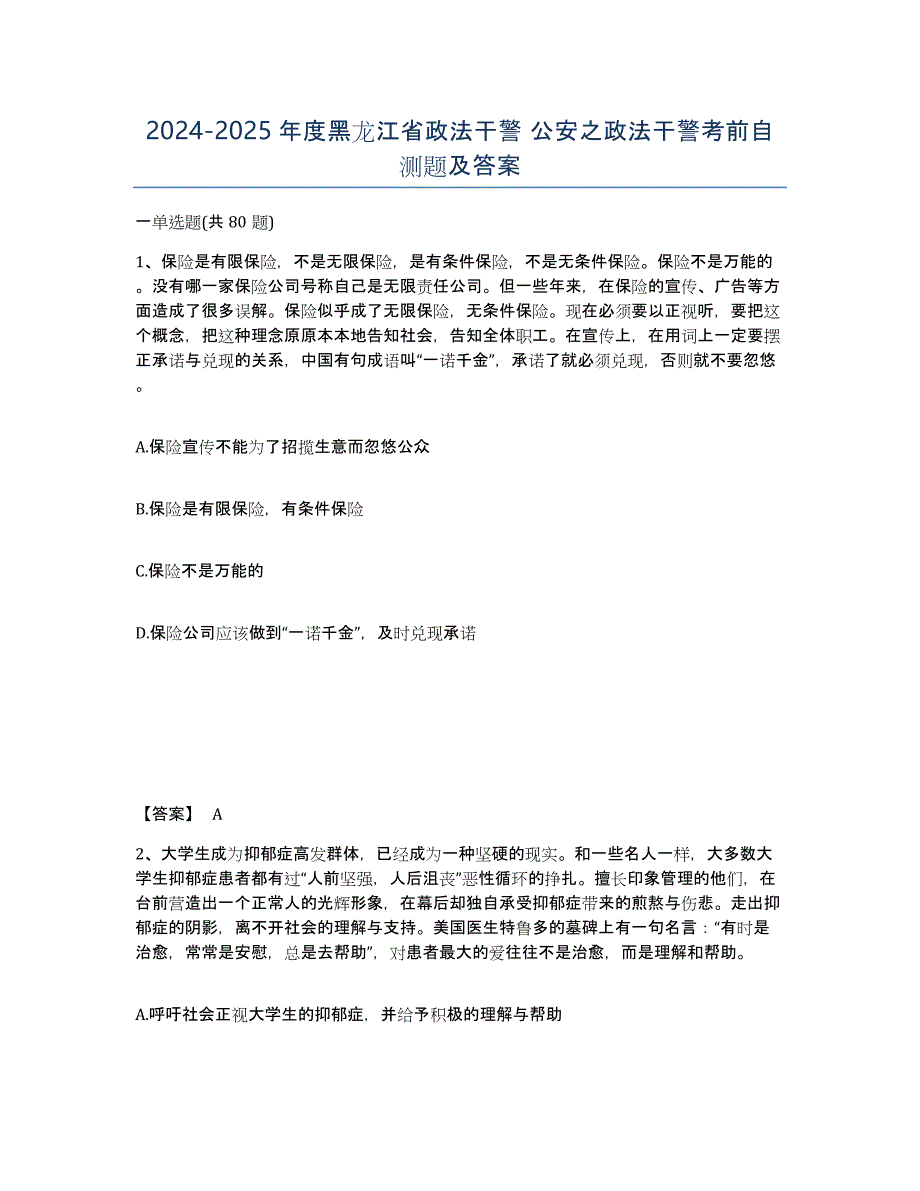 2024-2025 年度黑龙江省政法干警 公安之政法干警考前自测题及答案

一单选题(共 80 题)

1、保险是有限保险，不是无限保险，是有条件保险，不是无条件保险。保险不是万能的。没有哪一家保险公司号称自己是无限责任公司。但一些年来，在保险的宣传、广告等方面造成了很多误解。保险似乎成了无限保险，无条件保险。现在必须要以正视听，要把这个概念，把这种理念原原本本地告知社会，告知全体职工。在宣传上，在用词上一定要摆正承诺与兑现的关系，中国有句成语叫“一诺千金”，承诺了就必须兑现，否则就不要忽悠。

A.保险宣传不能为了招揽生意而忽悠公众

B.保险是有限保险，有条件保险

C.保险不是万能的

D.保险公司应该做到“一诺千金”，及时兑现承诺

【答案】 A

2、大学生成为抑郁症高发群体，已经成为一种坚硬的现实。和一些名人一样，大多数大学生抑郁症患者都有过“人前坚强，人后沮丧”恶性循环的挣扎。擅长印象管理的他们，在台前营造出一个正常人的光辉形象，在幕后却独自承受抑郁症带来的煎熬与伤悲。走出抑郁症的阴影，离不开社会的理解与支持。美国医生特鲁多的墓碑上有一句名言：“有时是治愈，常常是安慰，总是去帮助”，对患者最大的爱往往不是治愈，而是理解和帮助。

A.呼吁社会正视大学生的抑郁症，并给予积极的理解与帮助